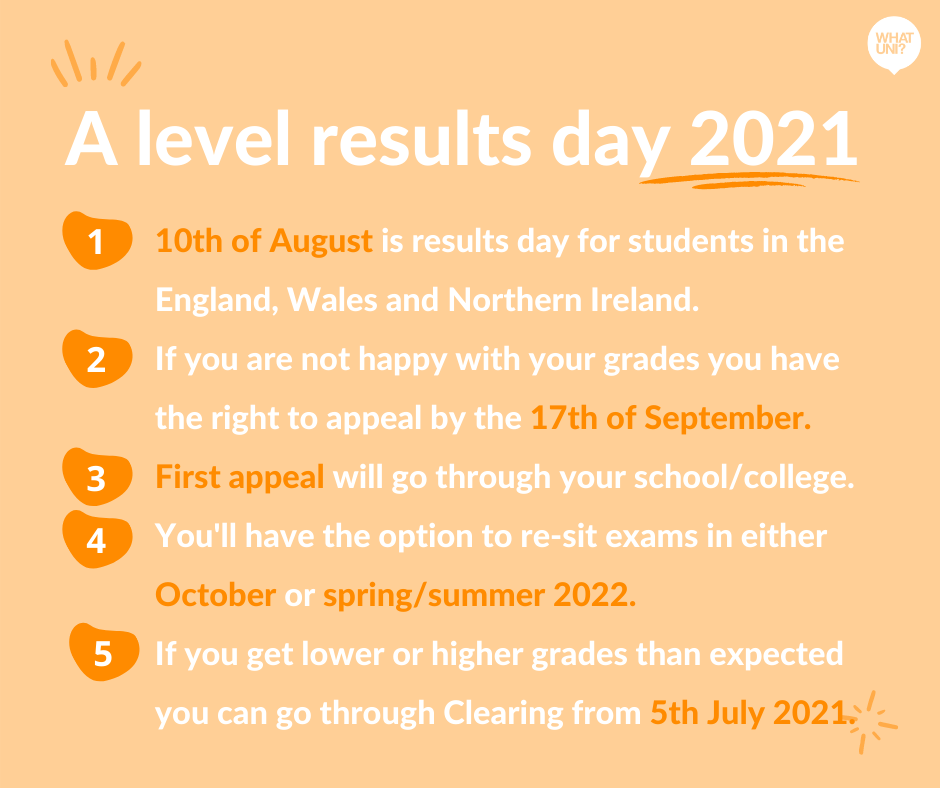 WHAT UNI?

A level results day 2021

1 10th of August is results day for students in the England, Wales and Northern Ireland.

2 If you are not happy with your grades you have the right to appeal by the 17th of September.

3 First appeal will go through your school/college.

4 You'll have the option to re-sit exams in either October or spring/summer 2022.

5 If you get lower or higher grades than expected you can go through Clearing from 5th July 2021.